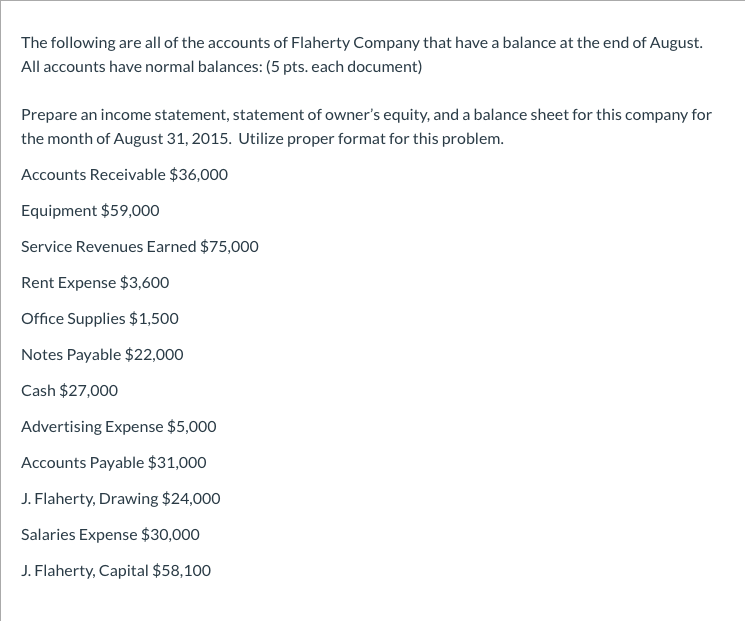 The following are all of the accounts of Flaherty Company that have a balance at the end of August. All accounts have normal balances: (5 pts. each document)

Prepare an income statement, statement of owner's equity, and a balance sheet for this company for the month of August 31, 2015. Utilize proper format for this problem.

Accounts Receivable \$36,000

Equipment \$59,000

Service Revenues Earned \$75,000

Rent Expense \$3,600

Office Supplies \$1,500

Notes Payable \$22,000

Cash \$27,000

Advertising Expense \$5,000

Accounts Payable \$31,000

J. Flaherty, Drawing \$24,000

Salaries Expense \$30,000

J. Flaherty, Capital \$58,100